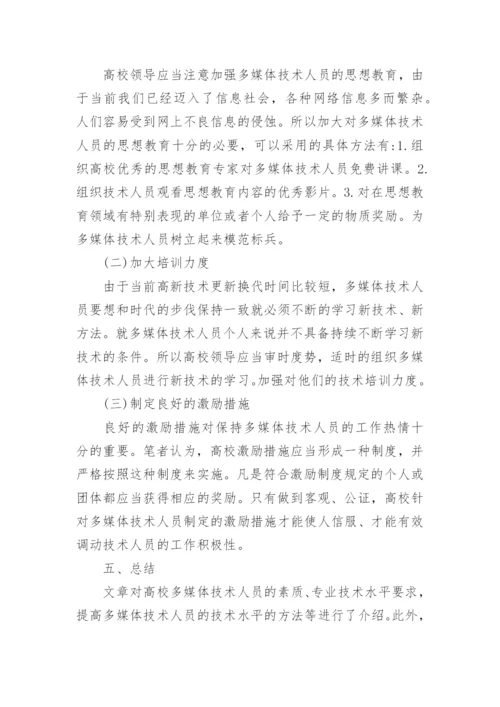 高校领导应当注意加强多媒体技术人员的思想教育，由于当前我们已经迈入了信息社会，各种网络信息多而繁杂。人们容易受到网上不良信息的侵蚀。所以加大对多媒体技术人员的思想教育十分的必要，可以采用的具体方法有：1. 组织高校优秀的思想教育专家对多媒体技术人员免费讲课。2. 组织技术人员观看思想教育内容的优秀影片。3. 对在思想教育领域有特别表现的单位或者个人给予一定的物质奖励。为多媒体技术人员树立起来模范标兵。

（二）加大培训力度

由于当前高新技术更新换代时间比较短，多媒体技术人员要想和时代的步伐保持一致就必须不断的学习新技术、新方法。就多媒体技术人员个人来说并不具备持续不断学习新技术的条件。所以高校领导应当审时度势，适时的组织多媒体技术人员进行新技术的学习。加强对他们的技术培训力度。

（三）制定良好的激励措施

良好的激励措施对保持多媒体技术人员的工作热情十分的重要。笔者认为，高校激励措施应当形成一种制度，并严格按照这种制度来实施。凡是符合激励制度规定的个人或团体都应当获得相应的奖励。只有做到客观、公证，高校针对多媒体技术人员制定的激励措施才能使人信服、才能有效调动技术人员的工作积极性。

五、总结

文章对高校多媒体技术人员的素质、专业技术水平要求，提高多媒体技术人员的技术水平的方法等进行了介绍。此外，